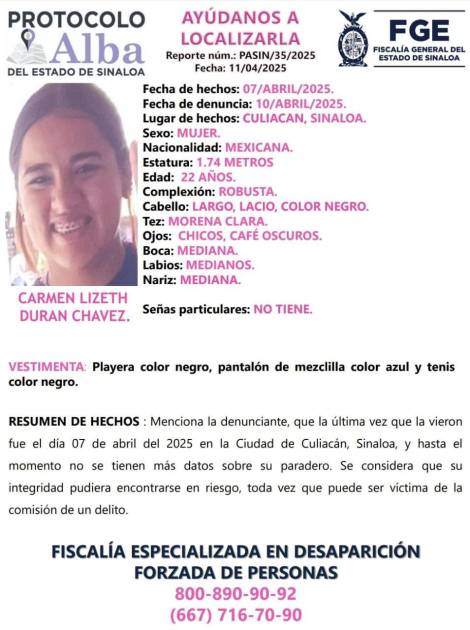 PROTOCOLO Alba DEL ESTADO DE SINALOA

AYÚDANOS A LOCALIZARLA
Reporte núm.: PASIN/35/2025
Fecha: 11/04/2025

FGE
FISCALÍA GENERAL DEL ESTADO DE SINALOA

Fecha de hechos: 07/ABRIL/2025.
Fecha de denuncia: 10/ABRIL/2025.
Lugar de hechos: CULIACAN, SINALOA.
Sexo: MUJER.
Nacionalidad: MEXICANA.
Estatura: 1.74 METROS
Edad: 22 AÑOS.
Complexión: ROBUSTA.
Cabello: LARGO, LACIO, COLOR NEGRO.
Tez: MORENA CLARA.
Ojos: CHICOS, CAFÉ OSCUROS.
Boca: MEDIANA.
Labios: MEDIANOS.
Nariz: MEDIANA.

CARMEN LIZETH DURAN CHAVEZ.

Señas particulares: NO TIENE.

VESTIMENTA: Playera color negro, pantalón de mezclilla color azul y tenis color negro.

RESUMEN DE HECHOS : Menciona la denunciante, que la última vez que la vieron fue el día 07 de abril del 2025 en la Ciudad de Culiacán, Sinaloa, y hasta el momento no se tienen más datos sobre su paradero. Se considera que su integridad pudiera encontrarse en riesgo, toda vez que puede ser víctima de la comisión de un delito.

FISCALÍA ESPECIALIZADA EN DESAPARICIÓN FORZADA DE PERSONAS
800-890-90-92
(667) 716-70-90